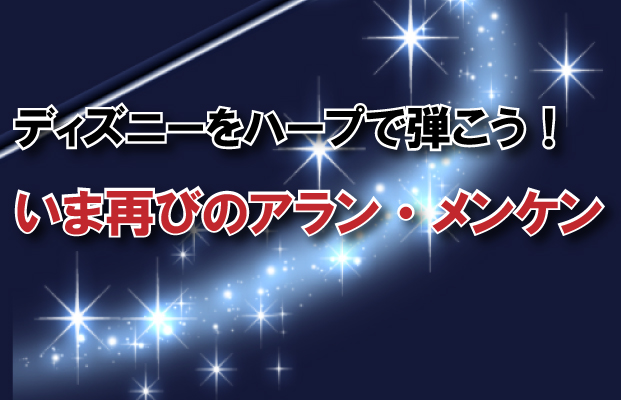 ディズニーをハープで弾こう！

いま再びのアラン・メンケン